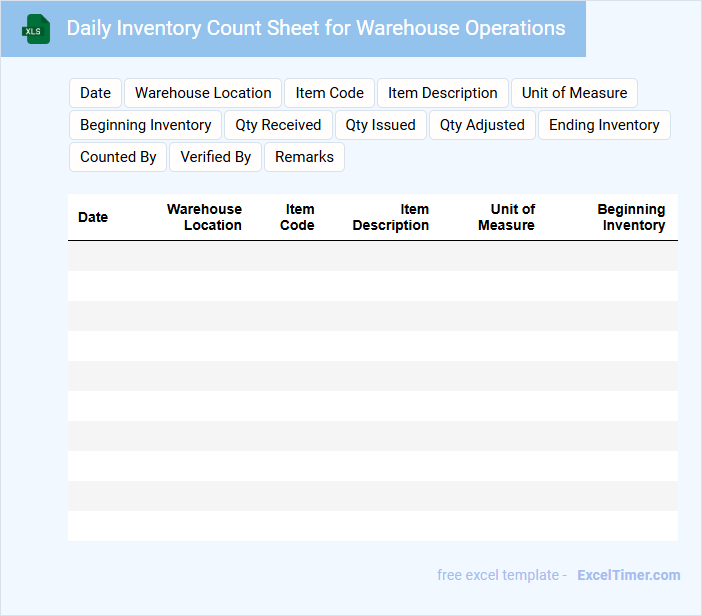 XLS

Daily Inventory Count Sheet for Warehouse Operations

Date Warehouse Location Item Code Item Description Unit of Measure Beginning Inventory Qty Received Qty Issued Qty Adjusted Ending Inventory Counted By Verified By Remarks

| Date | Warehouse Location | Item Code | Item Description | Unit of Measure | Beginning Inventory |
|---|---|---|---|---|---|
| | | | | | |
| | | | | | |
| | | | | | |
| | | | | | |
| | | | | | |
| | | | | | |
| | | | | | |
| | | | | | |
| | | | | | |
| | | | | | |

free excel template - ExcelTimer.com